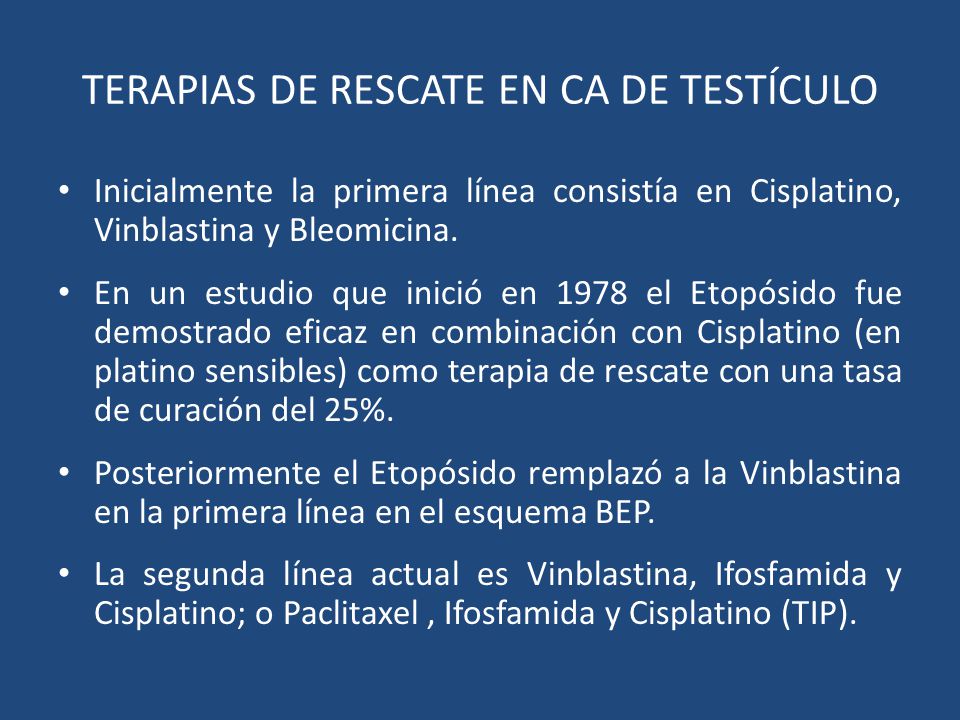 TERAPIAS DE RESCATE EN CA DE TESTÍCULO

• Inicialmente la primera línea consistía en Cisplatino, Vinblastina y Bleomicina.

• En un estudio que inició en 1978 el Etopósido fue demostrado eficaz en combinación con Cisplatino (en platino sensibles) como terapia de rescate con una tasa de curación del 25%.

• Posteriormente el Etopósido remplazó a la Vinblastina en la primera línea en el esquema BEP.

• La segunda línea actual es Vinblastina, Ifosfamida y Cisplatino; o Paclitaxel , Ifosfamida y Cisplatino (TIP).